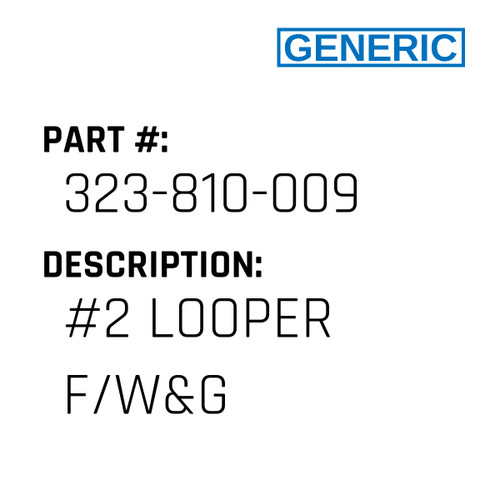 GENERIC

PART #:
323-810-009

DESCRIPTION:
#2 LOOPER F/W&G